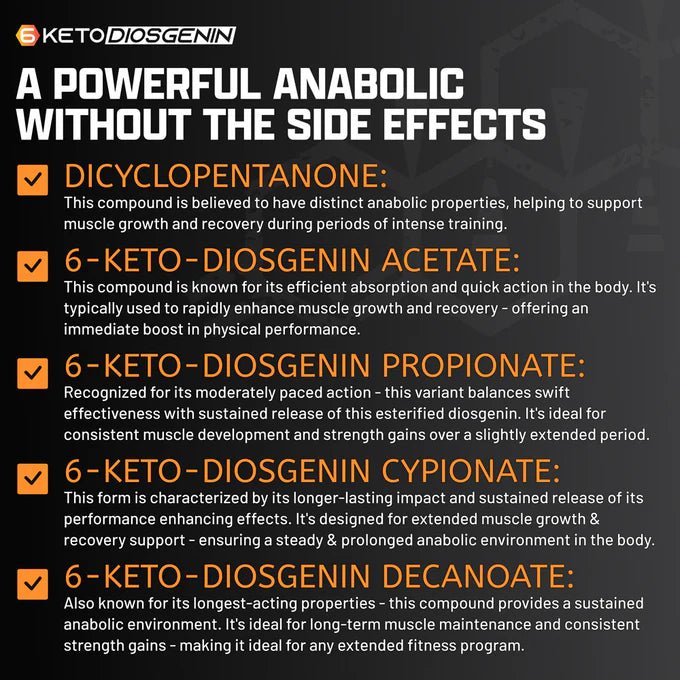 6 KETO DIOSGENIN

A POWERFUL ANABOLIC WITHOUT THE SIDE EFFECTS

☑ DICYCLOPENTANONE:
This compound is believed to have distinct anabolic properties, helping to support muscle growth and recovery during periods of intense training.

☑ 6-KETO-DIOSGENIN ACETATE:
This compound is known for its efficient absorption and quick action in the body. It's typically used to rapidly enhance muscle growth and recovery - offering an immediate boost in physical performance.

☑ 6-KETO-DIOSGENIN PROPIONATE:
Recognized for its moderately paced action - this variant balances swift effectiveness with sustained release of this esterified diosgenin. It's ideal for consistent muscle development and strength gains over a slightly extended period.

☑ 6-KETO-DIOSGENIN CYPIONATE:
This form is characterized by its longer-lasting impact and sustained release of its performance enhancing effects. It's designed for extended muscle growth & recovery support - ensuring a steady & prolonged anabolic environment in the body.

☑ 6-KETO-DIOSGENIN DECANOATE:
Also known for its longest-acting properties - this compound provides a sustained anabolic environment. It's ideal for long-term muscle maintenance and consistent strength gains - making it ideal for any extended fitness program.